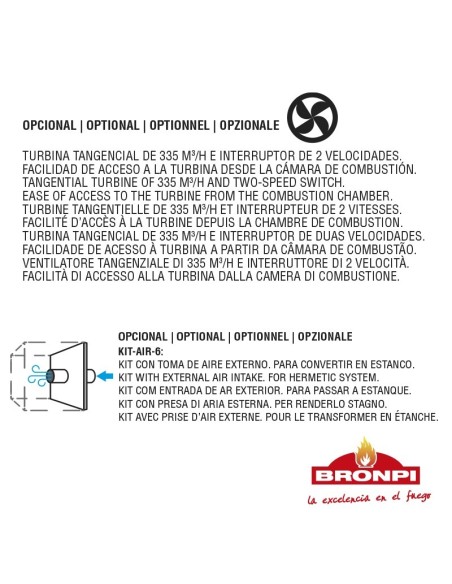 OPCIONAL | OPTIONAL | OPTIONNEL | OPZIONALE

TURBINA TANGENCIAL DE 335 M³/H E INTERRUPTOR DE 2 VELOCIDADES.
FACILIDAD DE ACCESO A LA TURBINA DESDE LA CÁMARA DE COMBUSTIÓN.
TANGENTIAL TURBINE OF 335 M³/H AND TWO-SPEED SWITCH.
EASE OF ACCESS TO THE TURBINE FROM THE COMBUSTION CHAMBER.
TURBINE TANGENTIELLE DE 335 M³/H ET INTERRUPTEUR DE 2 VITESSES.
FACILITÉ D'ACCÈS À LA TURBINE DEPUIS LA CHAMBRE DE COMBUSTION.
TURBINA TANGENCIAL DE 335 M³/H E INTERRUPTOR DE DUAS VELOCIDADES.
FACILIDADE DE ACESSO À TURBINA A PARTIR DA CÂMARA DE COMBUSTÃO.
VENTILATORE TANGENZIALE DI 335 M³/H E INTERRUTTORE DI 2 VELOCITÀ.
FACILITÀ DI ACCESSO ALLA TURBINA DALLA CAMERA DI COMBUSTIONE.

OPCIONAL | OPTIONAL | OPTIONNEL | OPZIONALE
KIT-AIR-6:
KIT CON TOMA DE AIRE EXTERNO. PARA CONVERTIR EN ESTANCO.
KIT WITH EXTERNAL AIR INTAKE. FOR HERMETIC SYSTEM.
KIT COM ENTRADA DE AR EXTERIOR. PARA PASSAR A ESTANQUE.
KIT CON PRESA DI ARIA ESTERNA. PER RENDERLO STAGNO.
KIT AVEC PRISE D'AIR EXTERNE. POUR LE TRANSFORMER EN ÉTANCHE.

BRONPI
la excelencia en el fuego